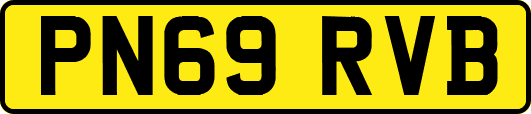 PN69 RVB